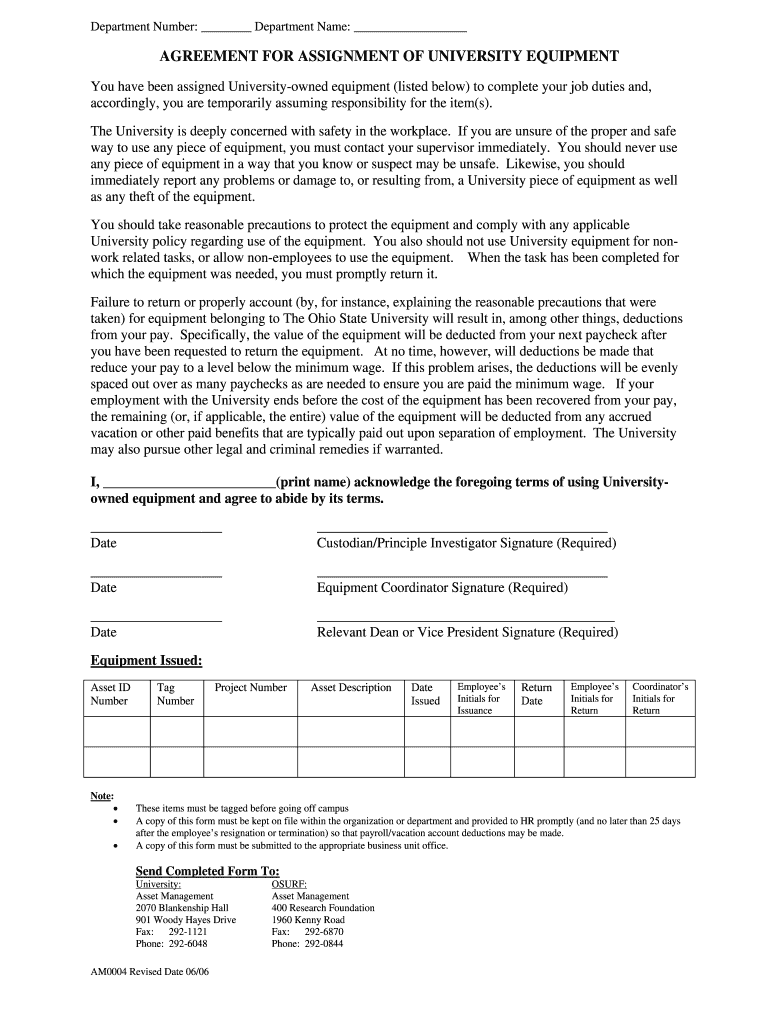 Department Number: ____ Department Name: ____

AGREEMENT FOR ASSIGNMENT OF UNIVERSITY EQUIPMENT

You have been assigned University-owned equipment (listed below) to complete your job duties and, accordingly, you are temporarily assuming responsibility for the item(s).

The University is deeply concerned with safety in the workplace. If you are unsure of the proper and safe way to use any piece of equipment, you must contact your supervisor immediately. You should never use any piece of equipment in a way that you know or suspect may be unsafe. Likewise, you should immediately report any problems or damage to, or resulting from, a University piece of equipment as well as any theft of the equipment.

You should take reasonable precautions to protect the equipment and comply with any applicable University policy regarding use of the equipment. You also should not use University equipment for non-work related tasks, or allow non-employees to use the equipment. When the task has been completed for which the equipment was needed, you must promptly return it.

Failure to return or properly account (by, for instance, explaining the reasonable precautions that were taken) for equipment belonging to The Ohio State University will result in, among other things, deductions from your pay. Specifically, the value of the equipment will be deducted from your next paycheck after you have been requested to return the equipment. At no time, however, will deductions be made that reduce your pay to a level below the minimum wage. If this problem arises, the deductions will be evenly spaced out over as many paychecks as are needed to ensure you are paid the minimum wage. If your employment with the University ends before the cost of the equipment has been recovered from your pay, the remaining (or, if applicable, the entire) value of the equipment will be deducted from any accrued vacation or other paid benefits that are typically paid out upon separation of employment. The University may also pursue other legal and criminal remedies if warranted.

I, ____(print name) acknowledge the foregoing terms of using University-owned equipment and agree to abide by its terms.

____
Date

____
Custodian/Principle Investigator Signature (Required)

____
Date

____
Equipment Coordinator Signature (Required)

____
Date

____
Relevant Dean or Vice President Signature (Required)

Equipment Issued:

| Asset ID Number | Tag Number | Project Number | Asset Description | Date Issued | Employee's Initials for Issuance | Return Date | Employee's Initials for Return | Coordinator's Initials for Return |
|---|---|---|---|---|---|---|---|---|
| | | | | | | | | |
| | | | | | | | | |

Note:
• These items must be tagged before going off campus
• A copy of this form must be kept on file within the organization or department and provided to HR promptly (and no later than 25 days after the employee's resignation or termination) so that payroll/vacation account deductions may be made.
• A copy of this form must be submitted to the appropriate business unit office.

Send Completed Form To:

University:
Asset Management
2070 Blankenship Hall
901 Woody Hayes Drive
Fax: 292-1121
Phone: 292-6048

OSURF:
Asset Management
400 Research Foundation
1960 Kenny Road
Fax: 292-6870
Phone: 292-0844

AM0004 Revised Date 06/06